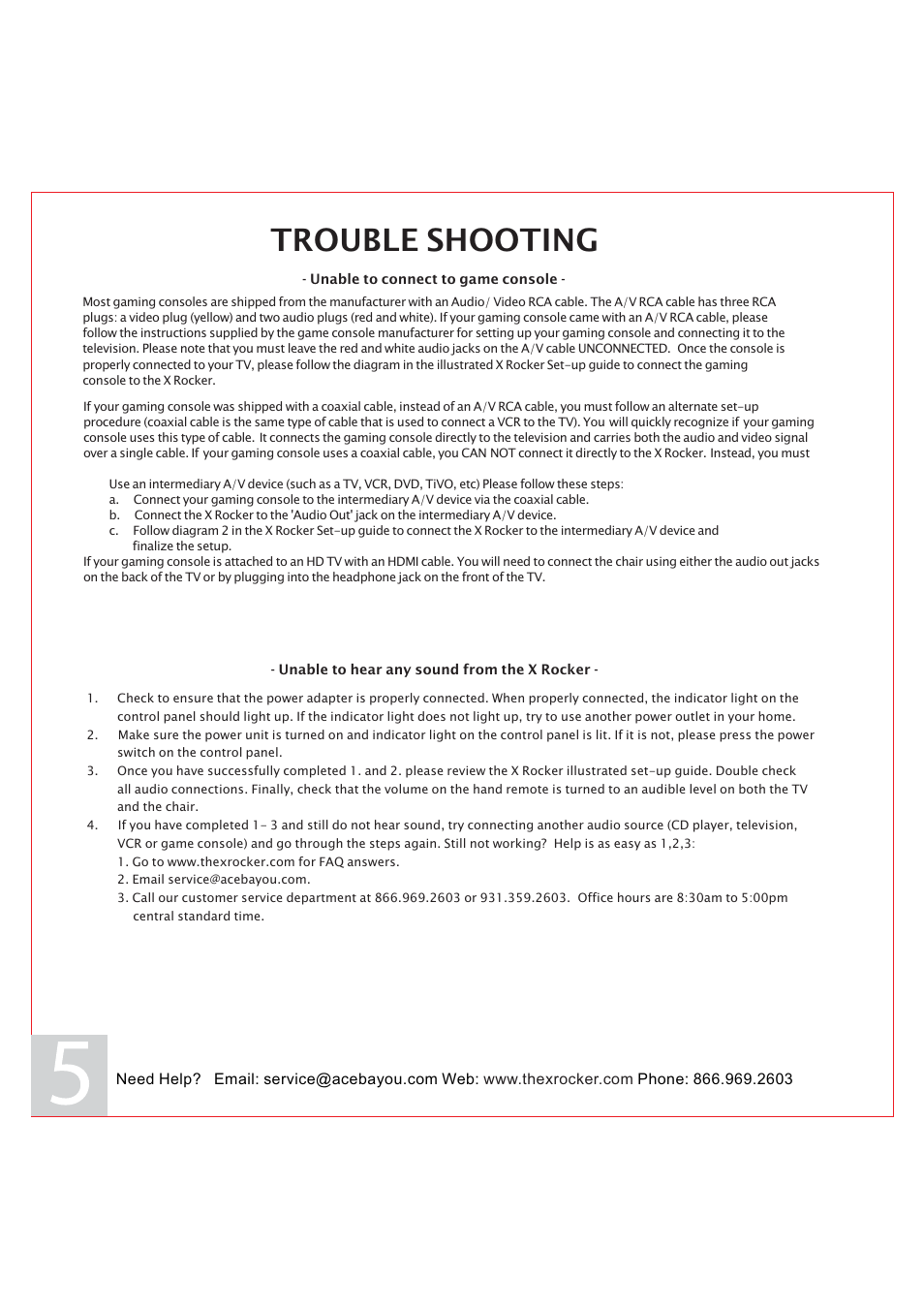 TROUBLE SHOOTING

- Unable to connect to game console -

Most gaming consoles are shipped from the manufacturer with an Audio/ Video RCA cable. The A/V RCA cable has three RCA plugs: a video plug (yellow) and two audio plugs (red and white). If your gaming console came with an A/V RCA cable, please follow the instructions supplied by the game console manufacturer for setting up your gaming console and connecting it to the television. Please note that you must leave the red and white audio jacks on the A/V cable UNCONNECTED. Once the console is properly connected to your TV, please follow the diagram in the illustrated X Rocker Set-up guide to connect the gaming console to the X Rocker.

If your gaming console was shipped with a coaxial cable, instead of an A/V RCA cable, you must follow an alternate set-up procedure (coaxial cable is the same type of cable that is used to connect a VCR to the TV). You will quickly recognize if your gaming console uses this type of cable. It connects the gaming console directly to the television and carries both the audio and video signal over a single cable. If your gaming console uses a coaxial cable, you CAN NOT connect it directly to the X Rocker. Instead, you must

Use an intermediary A/V device (such as a TV, VCR, DVD, TiVO, etc) Please follow these steps:
a. Connect your gaming console to the intermediary A/V device via the coaxial cable.
b. Connect the X Rocker to the 'Audio Out' jack on the intermediary A/V device.
c. Follow diagram 2 in the X Rocker Set-up guide to connect the X Rocker to the intermediary A/V device and finalize the setup.
If your gaming console is attached to an HD TV with an HDMI cable. You will need to connect the chair using either the audio out jacks on the back of the TV or by plugging into the headphone jack on the front of the TV.

- Unable to hear any sound from the X Rocker -

1. Check to ensure that the power adapter is properly connected. When properly connected, the indicator light on the control panel should light up. If the indicator light does not light up, try to use another power outlet in your home.
2. Make sure the power unit is turned on and indicator light on the control panel is lit. If it is not, please press the power switch on the control panel.
3. Once you have successfully completed 1. and 2. please review the X Rocker illustrated set-up guide. Double check all audio connections. Finally, check that the volume on the hand remote is turned to an audible level on both the TV and the chair.
4. If you have completed 1- 3 and still do not hear sound, try connecting another audio source (CD player, television, VCR or game console) and go through the steps again. Still not working? Help is as easy as 1,2,3:
1. Go to www.thexrocker.com for FAQ answers.
2. Email service@acebayou.com.
3. Call our customer service department at 866.969.2603 or 931.359.2603. Office hours are 8:30am to 5:00pm central standard time.

5

Need Help? Email: service@acebayou.com Web: www.thexrocker.com Phone: 866.969.2603